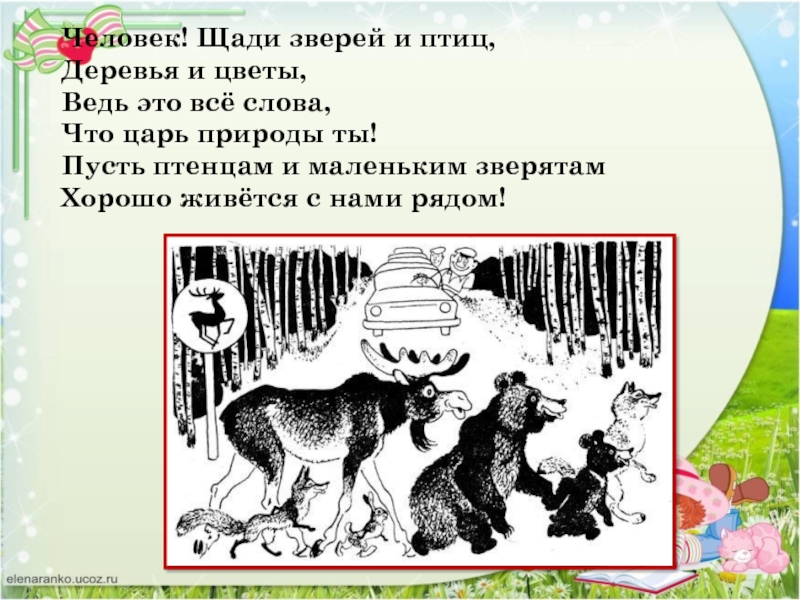 Человек! Щади зверей и птиц,
Деревья и цветы,
Ведь это всё слова,
Что царь природы ты!
Пусть птенцам и маленьким зверятам
Хорошо живётся с нами рядом!

elenaranko.ucoz.ru